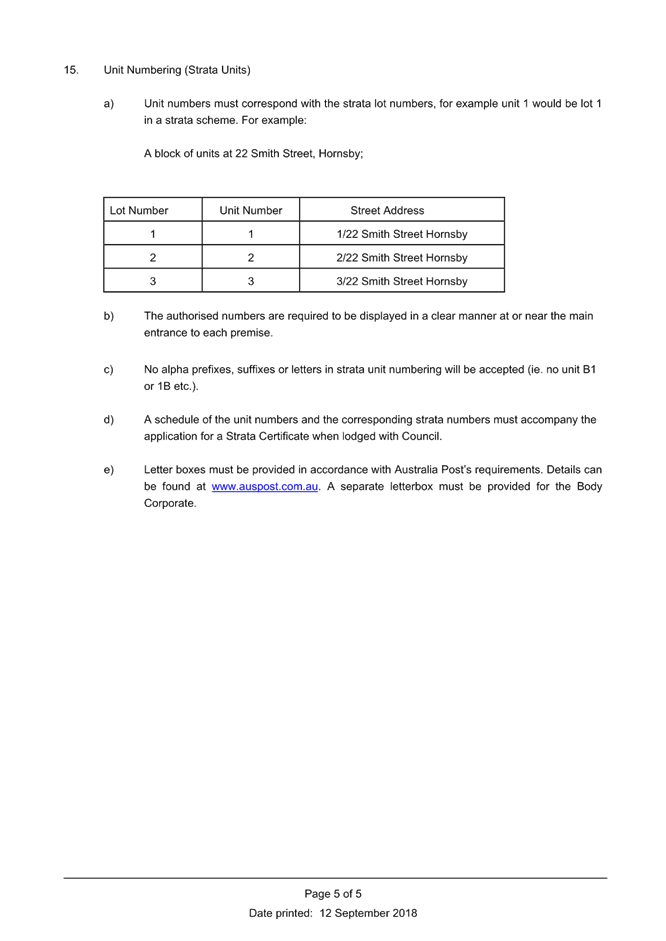 15. Unit Numbering (Strata Units)

a) Unit numbers must correspond with the strata lot numbers, for example unit 1 would be lot 1 in a strata scheme. For example:

A block of units at 22 Smith Street, Hornsby;

| Lot Number | Unit Number | Street Address |
|---|---|---|
| 1 | 1 | 1/22 Smith Street Hornsby |
| 2 | 2 | 2/22 Smith Street Hornsby |
| 3 | 3 | 3/22 Smith Street Hornsby |

b) The authorised numbers are required to be displayed in a clear manner at or near the main entrance to each premise.

c) No alpha prefixes, suffixes or letters in strata unit numbering will be accepted (ie. no unit B1 or 1B etc.).

d) A schedule of the unit numbers and the corresponding strata numbers must accompany the application for a Strata Certificate when lodged with Council.

e) Letter boxes must be provided in accordance with Australia Post's requirements. Details can be found at www.auspost.com.au. A separate letterbox must be provided for the Body Corporate.

Page 5 of 5
Date printed: 12 September 2018